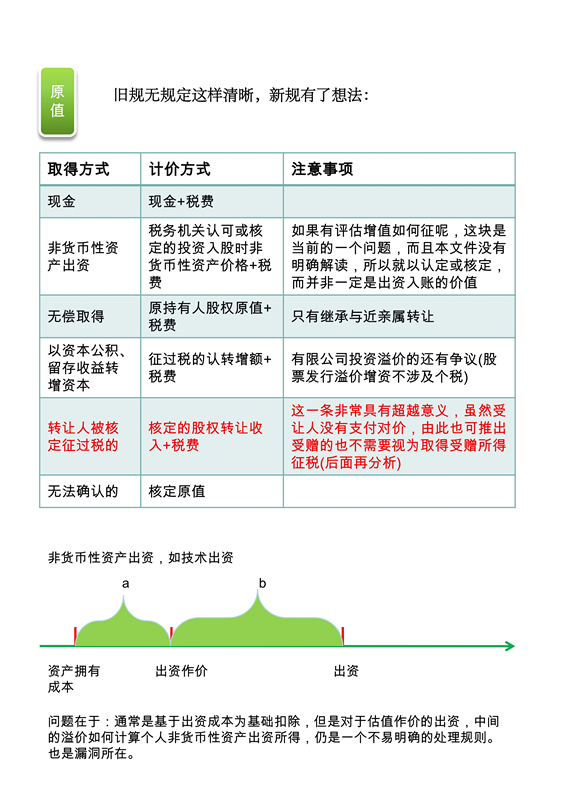 原值

旧规无规定这样清晰，新规有了想法：

| 取得方式 | 计价方式 | 注意事项 |
|---|---|---|
| 现金 | 现金+税费 | |
| 非货币性资产出资 | 税务机关认可或核定的投资入股时非货币性资产价格+税费 | 如果有评估增值如何征呢，这块是当前的一个问题，而且本文件没有明确解读，所以就以认定或核定，而并非一定是出资入账的价值 |
| 无偿取得 | 原持有人股权原值+税费 | 只有继承与近亲属转让 |
| 以资本公积、留存收益转增资本 | 征过税的认转增额+税费 | 有限公司投资溢价的还有争议(股票发行溢价增资不涉及个税) |
| 转让人被核定征过税的 | 核定的股权转让收入+税费 | 这一条非常具有超越意义，虽然受让人没有支付对价，由此也可推出受赠的也不需要视为取得受赠所得征税(后面再分析) |
| 无法确认的 | 核定原值 | |

非货币性资产出资，如技术出资

a

b

资产拥有成本

出资作价

出资

问题在于：通常是基于出资成本为基础扣除，但是对于估值作价的出资，中间的溢价如何计算个人非货币性资产出资所得，仍是一个不易明确的处理规则。也是漏洞所在。